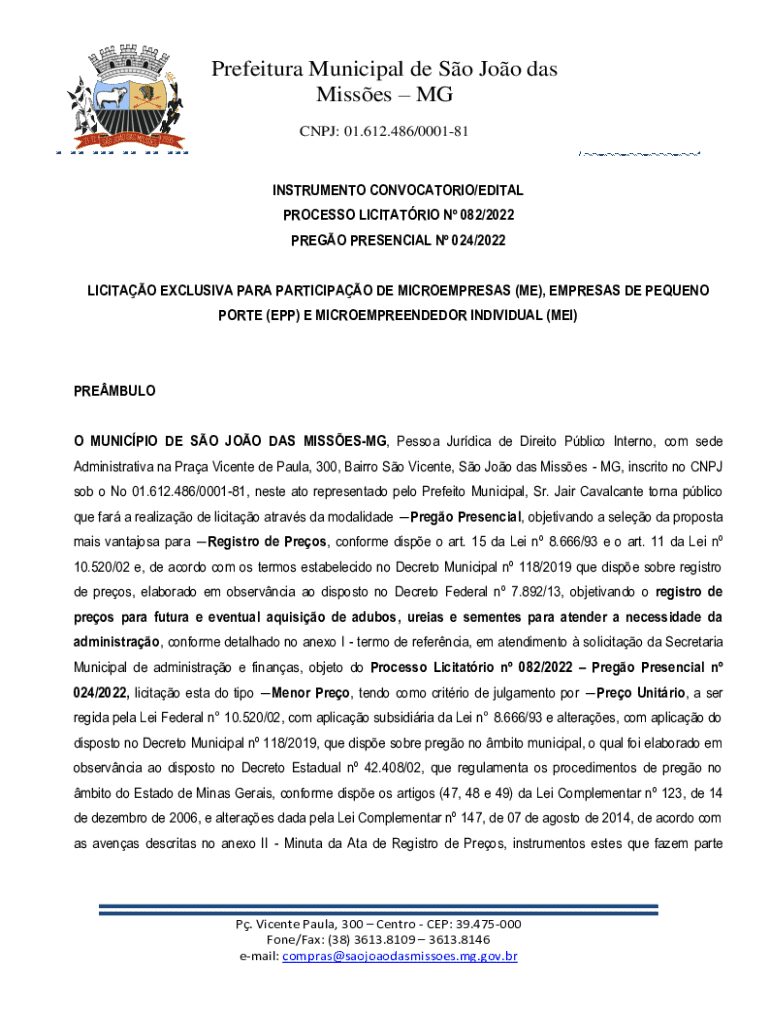 Prefeitura Municipal de São João das Missões – MG

CNPJ: 01.612.486/0001-81

INSTRUMENTO CONVOCATORIO/EDITAL
PROCESSO LICITATÓRIO Nº 082/2022
PREGÃO PRESENCIAL Nº 024/2022

LICITAÇÃO EXCLUSIVA PARA PARTICIPAÇÃO DE MICROEMPRESAS (ME), EMPRESAS DE PEQUENO PORTE (EPP) E MICROEMPREENDEDOR INDIVIDUAL (MEI)

PREÂMBULO

O MUNICÍPIO DE SÃO JOÃO DAS MISSÕES-MG, Pessoa Jurídica de Direito Público Interno, com sede Administrativa na Praça Vicente de Paula, 300, Bairro São Vicente, São João das Missões - MG, inscrito no CNPJ sob o No 01.612.486/0001-81, neste ato representado pelo Prefeito Municipal, Sr. Jair Cavalcante torna público que fará a realização de licitação através da modalidade ―Pregão Presencial, objetivando a seleção da proposta mais vantajosa para ―Registro de Preços, conforme dispõe o art. 15 da Lei nº 8.666/93 e o art. 11 da Lei nº 10.520/02 e, de acordo com os termos estabelecido no Decreto Municipal nº 118/2019 que dispõe sobre registro de preços, elaborado em observância ao disposto no Decreto Federal nº 7.892/13, objetivando o registro de preços para futura e eventual aquisição de adubos, ureias e sementes para atender a necessidade da administração, conforme detalhado no anexo I - termo de referência, em atendimento à solicitação da Secretaria Municipal de administração e finanças, objeto do Processo Licitatório nº 082/2022 – Pregão Presencial nº 024/2022, licitação esta do tipo ―Menor Preço, tendo como critério de julgamento por ―Preço Unitário, a ser regida pela Lei Federal n° 10.520/02, com aplicação subsidiária da Lei n° 8.666/93 e alterações, com aplicação do disposto no Decreto Municipal nº 118/2019, que dispõe sobre pregão no âmbito municipal, o qual foi elaborado em observância ao disposto no Decreto Estadual nº 42.408/02, que regulamenta os procedimentos de pregão no âmbito do Estado de Minas Gerais, conforme dispõe os artigos (47, 48 e 49) da Lei Complementar nº 123, de 14 de dezembro de 2006, e alterações dada pela Lei Complementar nº 147, de 07 de agosto de 2014, de acordo com as avenças descritas no anexo II - Minuta da Ata de Registro de Preços, instrumentos estes que fazem parte

Pç. Vicente Paula, 300 – Centro - CEP: 39.475-000
Fone/Fax: (38) 3613.8109 – 3613.8146
e-mail: compras@saojoaodasmissoes.mg.gov.br